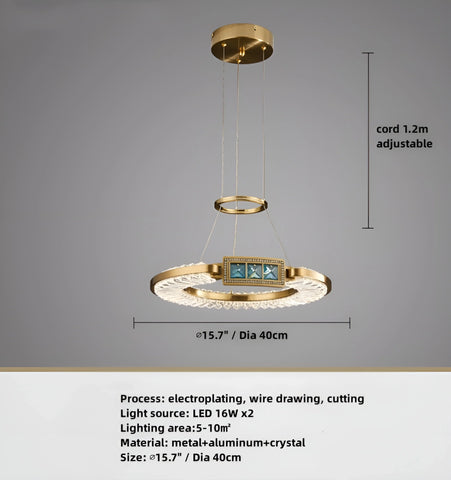 cord 1.2m
adjustable

⌀15.7" / Dia 40cm

Process: electroplating, wire drawing, cutting
Light source: LED 16W x2
Lighting area:5-10㎡
Material: metal+aluminum+crystal
Size: ⌀15.7" / Dia 40cm